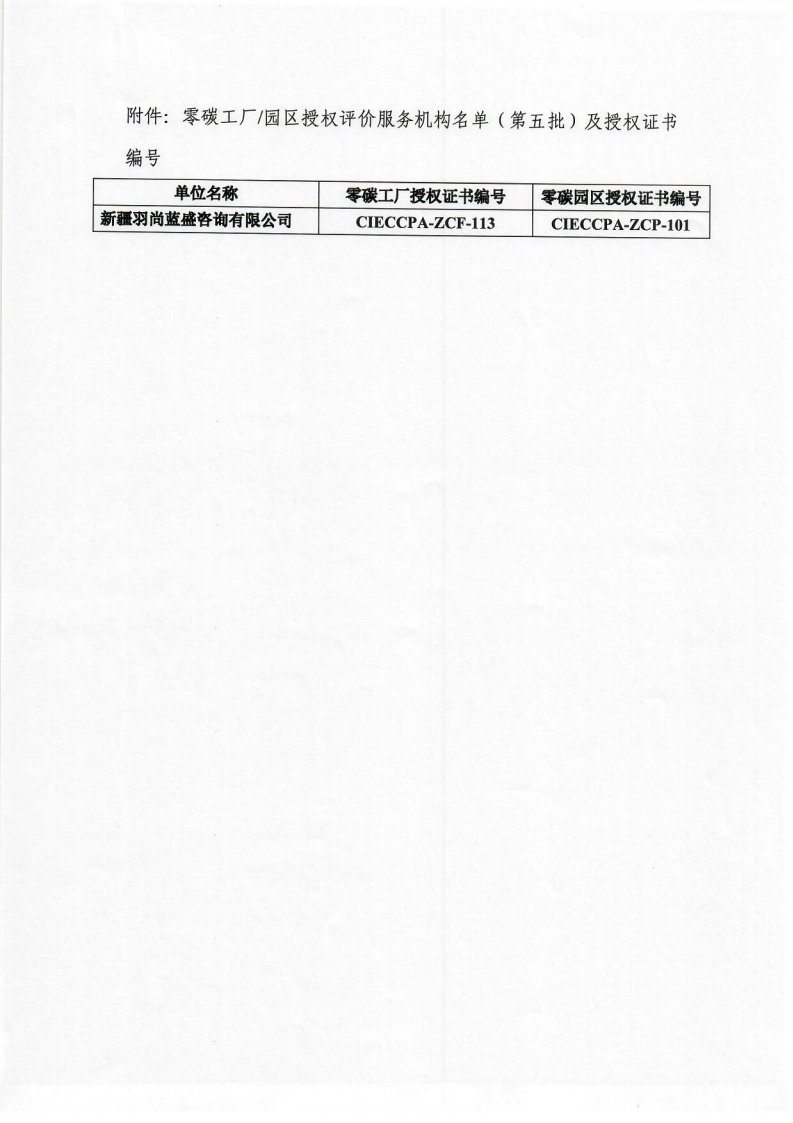 附件：零碳工厂/园区授权评价服务机构名单（第五批）及授权证书编号

| 单位名称 | 零碳工厂授权证书编号 | 零碳园区授权证书编号 |
|---|---|---|
| 新疆羽尚蓝盛咨询有限公司 | CIECCPA-ZCF-113 | CIECCPA-ZCP-101 |